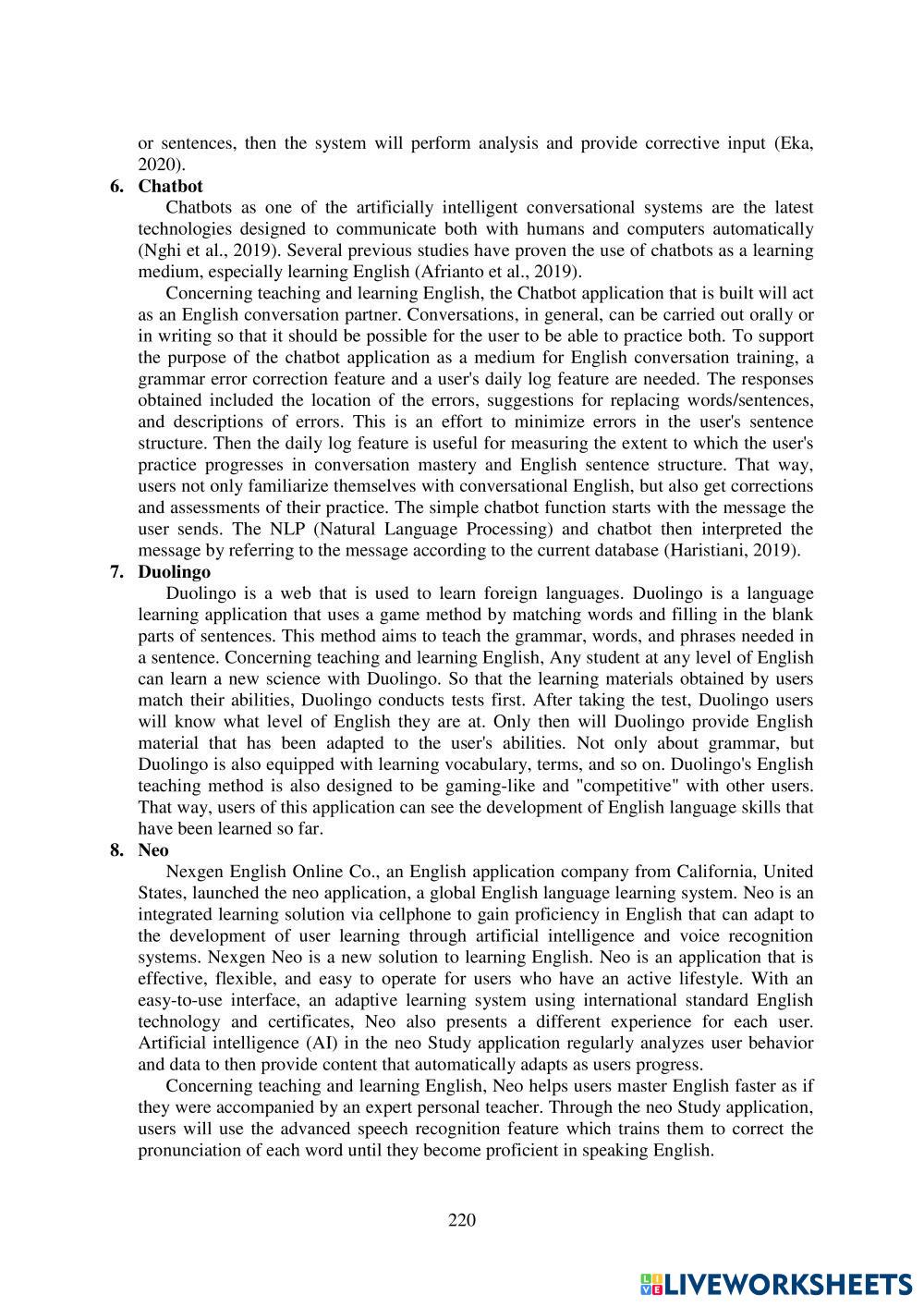 or sentences, then the system will perform analysis and provide corrective input (Eka, 2020).

6. Chatbot

Chatbots as one of the artificially intelligent conversational systems are the latest technologies designed to communicate both with humans and computers automatically (Nghi et al., 2019). Several previous studies have proven the use of chatbots as a learning medium, especially learning English (Afrianto et al., 2019).

Concerning teaching and learning English, the Chatbot application that is built will act as an English conversation partner. Conversations, in general, can be carried out orally or in writing so that it should be possible for the user to be able to practice both. To support the purpose of the chatbot application as a medium for English conversation training, a grammar error correction feature and a user's daily log feature are needed. The responses obtained included the location of the errors, suggestions for replacing words/sentences, and descriptions of errors. This is an effort to minimize errors in the user's sentence structure. Then the daily log feature is useful for measuring the extent to which the user's practice progresses in conversation mastery and English sentence structure. That way, users not only familiarize themselves with conversational English, but also get corrections and assessments of their practice. The simple chatbot function starts with the message the user sends. The NLP (Natural Language Processing) and chatbot then interpreted the message by referring to the message according to the current database (Haristiani, 2019).

7. Duolingo

Duolingo is a web that is used to learn foreign languages. Duolingo is a language learning application that uses a game method by matching words and filling in the blank parts of sentences. This method aims to teach the grammar, words, and phrases needed in a sentence. Concerning teaching and learning English, Any student at any level of English can learn a new science with Duolingo. So that the learning materials obtained by users match their abilities, Duolingo conducts tests first. After taking the test, Duolingo users will know what level of English they are at. Only then will Duolingo provide English material that has been adapted to the user's abilities. Not only about grammar, but Duolingo is also equipped with learning vocabulary, terms, and so on. Duolingo's English teaching method is also designed to be gaming-like and "competitive" with other users. That way, users of this application can see the development of English language skills that have been learned so far.

8. Neo

Nexgen English Online Co., an English application company from California, United States, launched the neo application, a global English language learning system. Neo is an integrated learning solution via cellphone to gain proficiency in English that can adapt to the development of user learning through artificial intelligence and voice recognition systems. Nexgen Neo is a new solution to learning English. Neo is an application that is effective, flexible, and easy to operate for users who have an active lifestyle. With an easy-to-use interface, an adaptive learning system using international standard English technology and certificates, Neo also presents a different experience for each user. Artificial intelligence (AI) in the neo Study application regularly analyzes user behavior and data to then provide content that automatically adapts as users progress.

Concerning teaching and learning English, Neo helps users master English faster as if they were accompanied by an expert personal teacher. Through the neo Study application, users will use the advanced speech recognition feature which trains them to correct the pronunciation of each word until they become proficient in speaking English.

220

LIVEWORKSHEETS